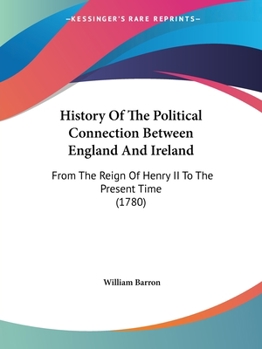 —KESSINGER'S RARE REPRINTS—

History Of The Political Connection Between England And Ireland

From The Reign Of Henry II To The Present Time (1780)

William Barron